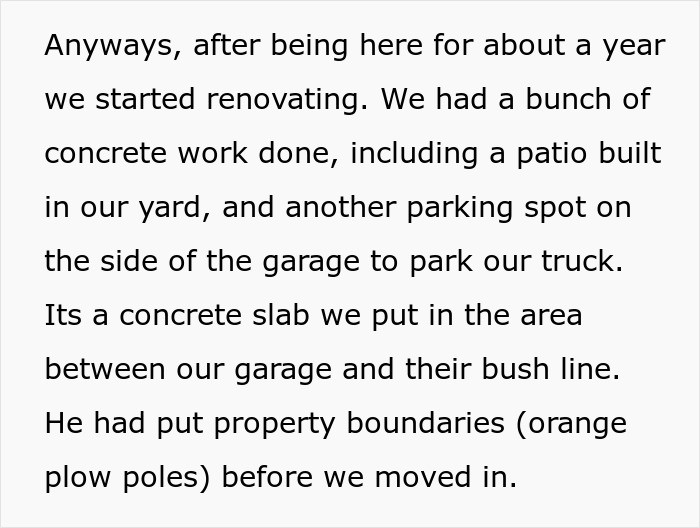 Anyways, after being here for about a year we started renovating. We had a bunch of concrete work done, including a patio built in our yard, and another parking spot on the side of the garage to park our truck. Its a concrete slab we put in the area between our garage and their bush line. He had put property boundaries (orange plow poles) before we moved in.